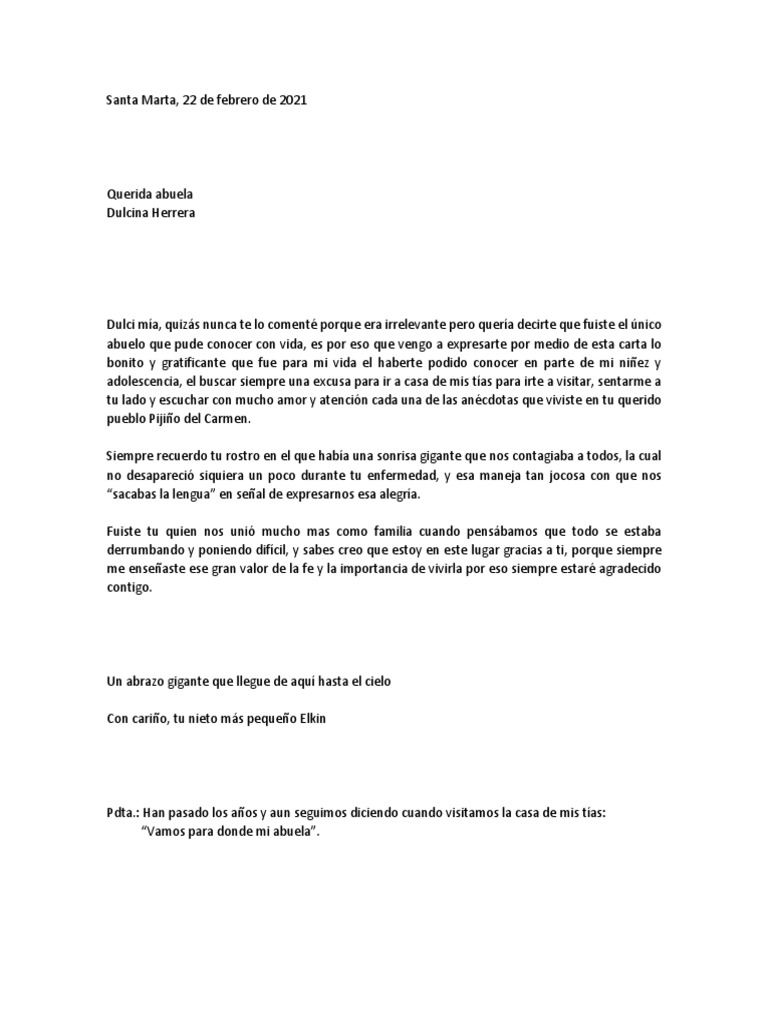 Santa Marta, 22 de febrero de 2021

Querida abuela
Dulcina Herrera

Dulci mía, quizás nunca te lo comenté porque era irrelevante pero quería decirte que fuiste el único abuelo que pude conocer con vida, es por eso que vengo a expresarte por medio de esta carta lo bonito y gratificante que fue para mi vida el haberte podido conocer en parte de mi niñez y adolescencia, el buscar siempre una excusa para ir a casa de mis tías para irte a visitar, sentarme a tu lado y escuchar con mucho amor y atención cada una de las anécdotas que viviste en tu querido pueblo Pijiño del Carmen.

Siempre recuerdo tu rostro en el que había una sonrisa gigante que nos contagiaba a todos, la cual no desapareció siquiera un poco durante tu enfermedad, y esa maneja tan jocosa con que nos "sacabas la lengua" en señal de expresarnos esa alegría.

Fuiste tu quien nos unió mucho mas como familia cuando pensábamos que todo se estaba derrumbando y poniendo difícil, y sabes creo que estoy en este lugar gracias a ti, porque siempre me enseñaste ese gran valor de la fe y la importancia de vivirla por eso siempre estaré agradecido contigo.

Un abrazo gigante que llegue de aquí hasta el cielo

Con cariño, tu nieto más pequeño Elkin

Pdta.: Han pasado los años y aun seguimos diciendo cuando visitamos la casa de mis tías:
"Vamos para donde mi abuela".